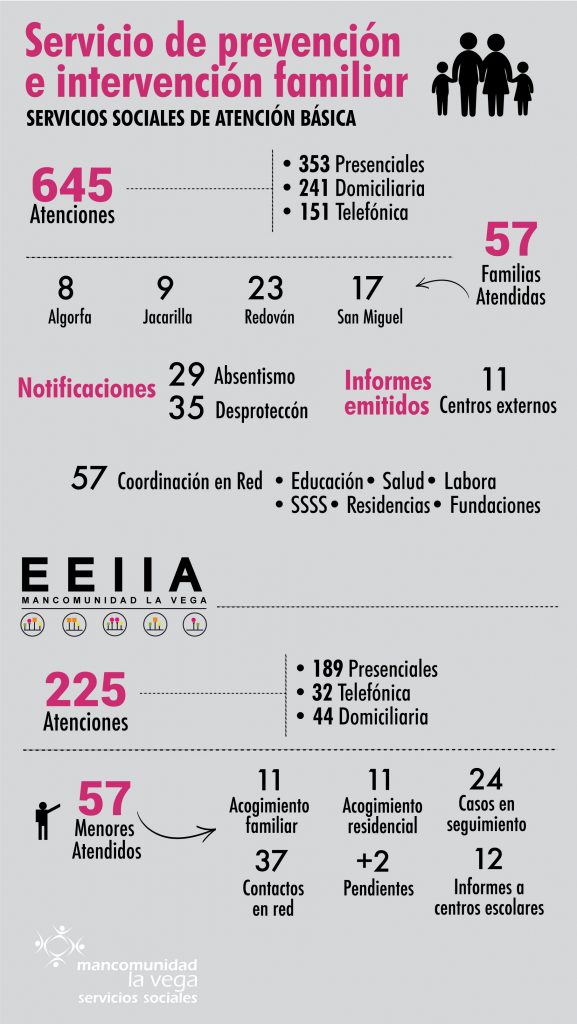 Servicio de prevención e intervención familiar

SERVICIOS SOCIALES DE ATENCIÓN BÁSICA

645
Atenciones

• 353 Presenciales
• 241 Domiciliaria
• 151 Telefónica

57
Familias
Atendidas

8
Algorfa

9
Jacarilla

23
Redován

17
San Miguel

Notificaciones
29 Absentismo
35 Desproteccón

Informes emitidos
11
Centros externos

57 Coordinación en Red • Educación • Salud • Labora • SSSS • Residencias • Fundaciones

EEIIA
MANCOMUNIDAD LA VEGA

225
Atenciones

• 189 Presenciales
• 32 Telefónica
• 44 Domiciliaria

57
Menores
Atendidos

11
Acogimiento familiar

11
Acogimiento residencial

24
Casos en seguimiento

37
Contactos en red

+2
Pendientes

12
Informes a centros escolares

mancomunidad
la vega
servicios sociales